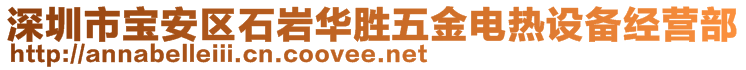 深圳市宝安区石岩华胜五金电热设备经营部
http://annabelleiii.cn.coovee.net